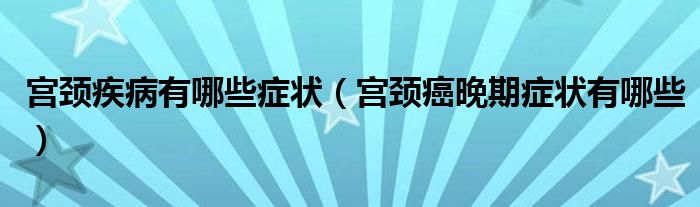 宫颈疾病有哪些症状（宫颈癌晚期症状有哪些）